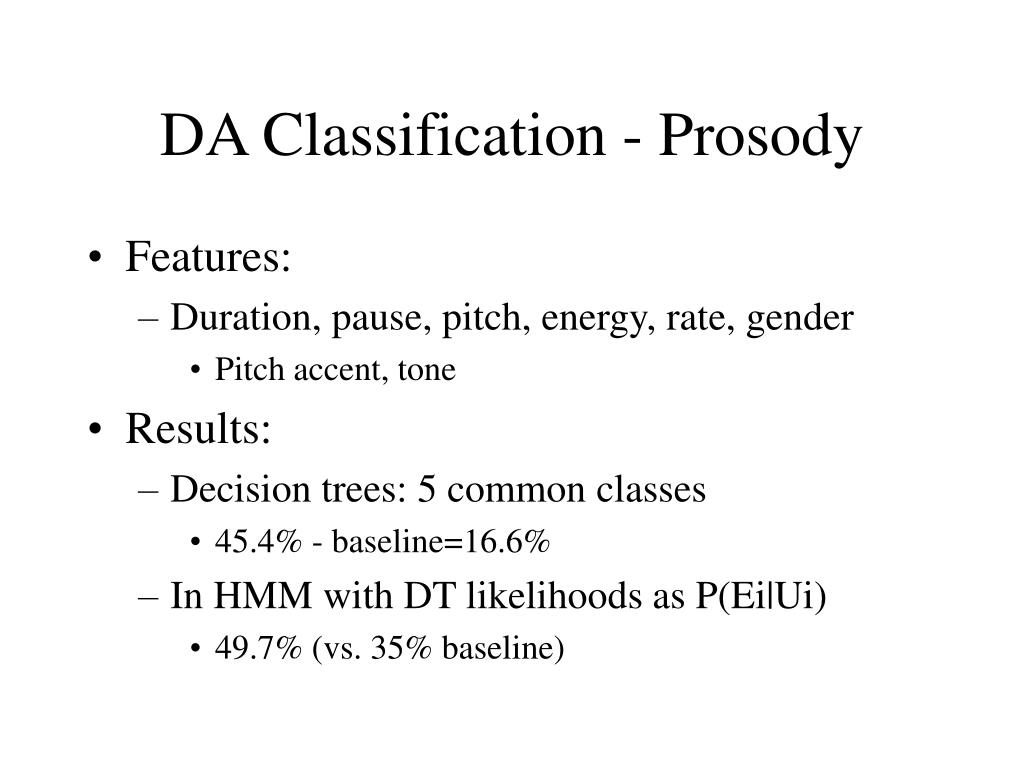 DA Classification - Prosody

• Features:
– Duration, pause, pitch, energy, rate, gender
• Pitch accent, tone
• Results:
– Decision trees: 5 common classes
• 45.4% - baseline=16.6%
– In HMM with DT likelihoods as P(Ei|Ui)
• 49.7% (vs. 35% baseline)